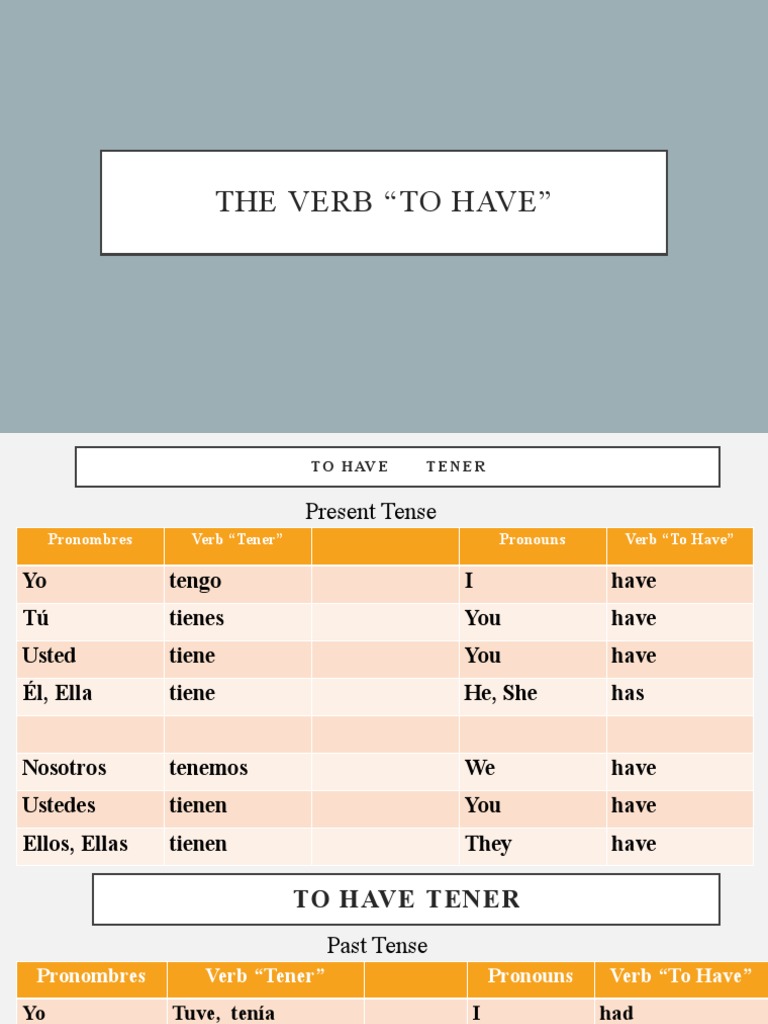 THE VERB “TO HAVE”

TO HAVE TENER

Present Tense

| Pronombres | Verb “Tener” | | Pronouns | Verb “To Have” |
|---|---|---|---|---|
| Yo | tengo | | I | have |
| Tú | tienes | | You | have |
| Usted | tiene | | You | have |
| Él, Ella | tiene | | He, She | has |
| | | | | |
| Nosotros | tenemos | | We | have |
| Ustedes | tienen | | You | have |
| Ellos, Ellas | tienen | | They | have |

TO HAVE TENER

Past Tense

| Pronombres | Verb “Tener” | | Pronouns | Verb “To Have” |
|---|---|---|---|---|
| Yo | Tuve, tenía | | I | had |